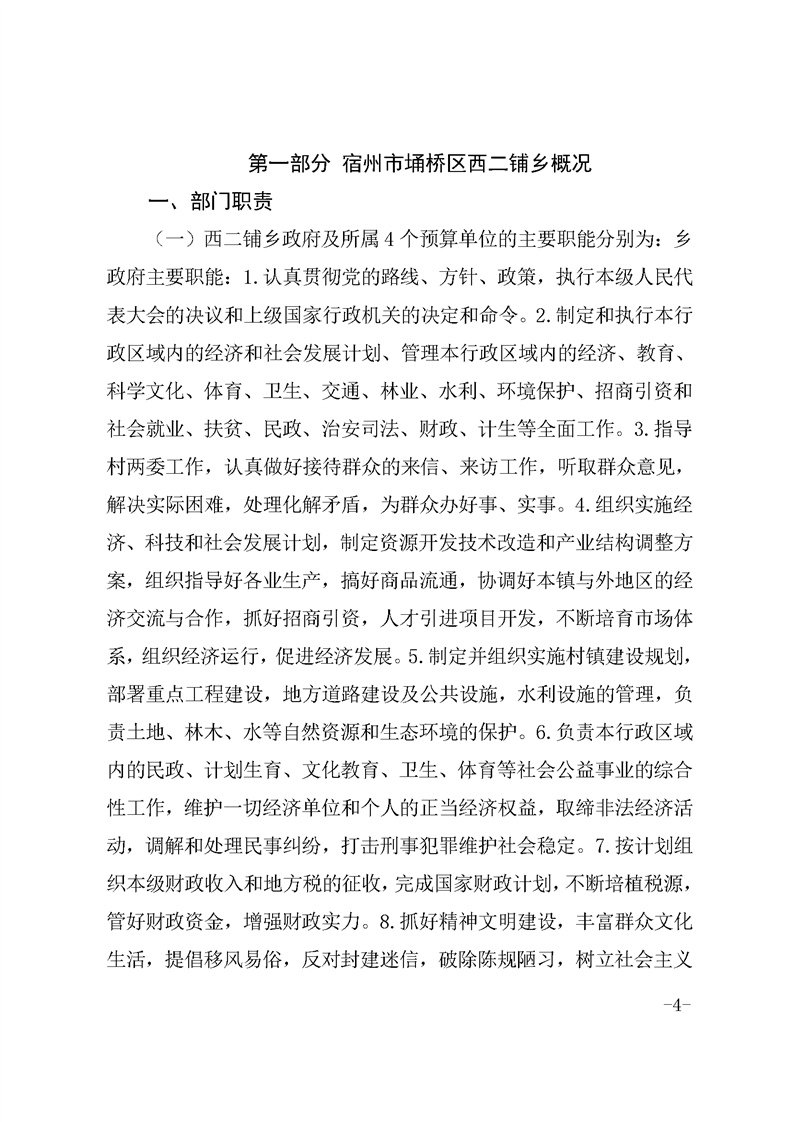 第一部分 宿州市埇桥区西二铺乡概况

一、部门职责

（一）西二铺乡政府及所属4个预算单位的主要职能分别为：乡政府主要职能：1.认真贯彻党的路线、方针、政策，执行本级人民代表大会的决议和上级国家行政机关的决定和命令。2.制定和执行本行政区域内的经济和社会发展计划、管理本行政区域内的经济、教育、科学文化、体育、卫生、交通、林业、水利、环境保护、招商引资和社会就业、扶贫、民政、治安司法、财政、计生等全面工作。3.指导村两委工作，认真做好接待群众的来信、来访工作，听取群众意见，解决实际困难，处理化解矛盾，为群众办好事、实事。4.组织实施经济、科技和社会发展计划，制定资源开发技术改造和产业结构调整方案，组织指导好各业生产，搞好商品流通，协调好本镇与外地区的经济交流与合作，抓好招商引资，人才引进项目开发，不断培育市场体系，组织经济运行，促进经济发展。5.制定并组织实施村镇建设规划，部署重点工程建设，地方道路建设及公共设施，水利设施的管理，负责土地、林木、水等自然资源和生态环境的保护。6.负责本行政区域内的民政、计划生育、文化教育、卫生、体育等社会公益事业的综合性工作，维护一切经济单位和个人的正当经济权益，取缔非法经济活动，调解和处理民事纠纷，打击刑事犯罪维护社会稳定。7.按计划组织本级财政收入和地方税的征收，完成国家财政计划，不断培植税源，管好财政资金，增强财政实力。8.抓好精神文明建设，丰富群众文化生活，提倡移风易俗，反对封建迷信，破除陈规陋习，树立社会主义

-4-